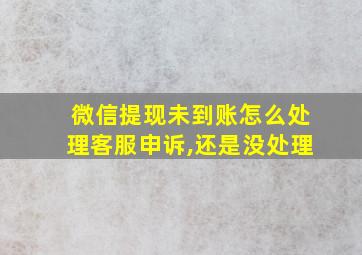 微信提现未到账怎么处理客服申诉,还是没处理